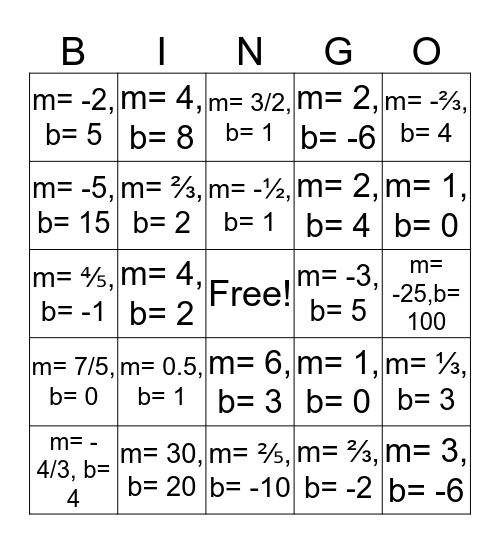 | B | I | N | G | O |
|---|---|---|---|---|
| m= -2, b= 5 | m= 4, b= 8 | m= 3/2, b= 1 | m= 2, b= -6 | m= -⅔, b= 4 |
| m= -5, b= 15 | m= ⅔, b= 2 | m= -½, b= 1 | m= 2, b= 4 | m= 1, b= 0 |
| m= ⅘, b= -1 | m= 4, b= 2 | Free! | m= -3, b= 5 | m= -25,b= 100 |
| m= 7/5, b= 0 | m= 0.5, b= 1 | m= 6, b= 3 | m= 1, b= 0 | m= ⅓, b= 3 |
| m= -4/3, b= 4 | m= 30, b= 20 | m= ⅖, b= -10 | m= ⅔, b= -2 | m= 3, b= -6 |